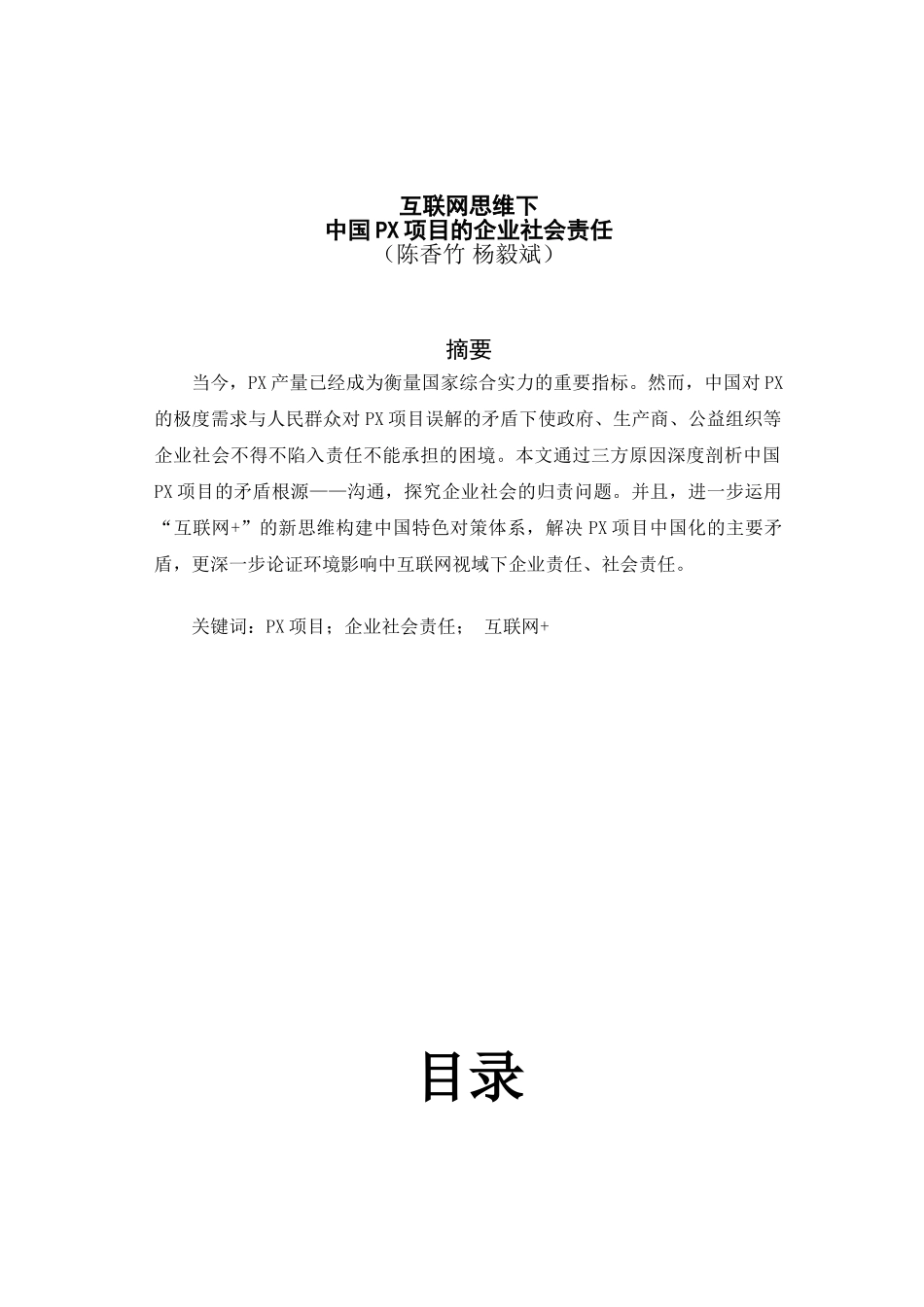 互联网思维下
中国PX项目的企业社会责任
（陈香竹 杨毅斌）

摘要

当今，PX产量已经成为衡量国家综合实力的重要指标。然而，中国对PX的极度需求与人民群众对PX项目误解的矛盾下使政府、生产商、公益组织等企业社会不得不陷入责任不能承担的困境。本文通过三方原因深度剖析中国PX项目的矛盾根源——沟通，探究企业社会的归责问题。并且，进一步运用“互联网+”的新思维构建中国特色对策体系，解决PX项目中国化的主要矛盾，更深一步论证环境影响中互联网视域下企业责任、社会责任。

关键词：PX项目；企业社会责任； 互联网+

目录